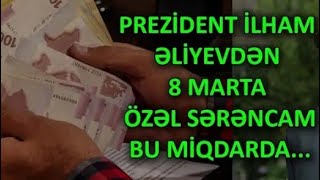 PREZİDENT İLHAM ƏLİYEVDƏN 8 MARTA ÖZƏL SƏRƏNCAM BU MİQDARDA...